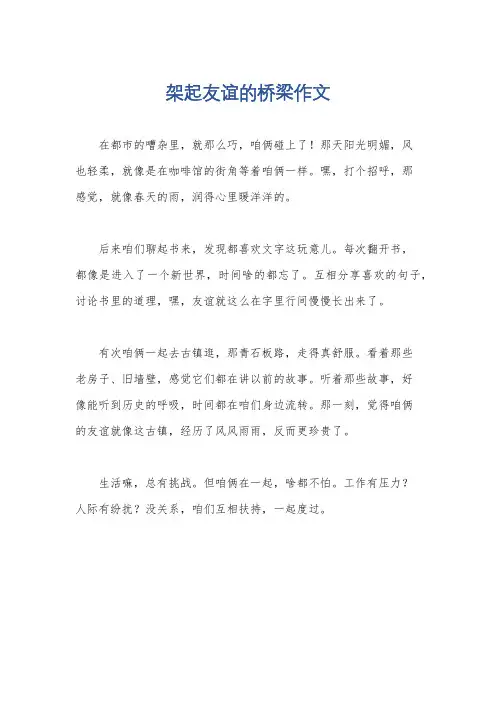 架起友谊的桥梁作文

在都市的嘈杂里，就那么巧，咱俩碰上了！那天阳光明媚，风也轻柔，就像是在咖啡馆的街角等着咱俩一样。嘿，打个招呼，那感觉，就像春天的雨，润得心里暖洋洋的。

后来咱们聊起书来，发现都喜欢文字这玩意儿。每次翻开书，都像是进入了一个新世界，时间啥的都忘了。互相分享喜欢的句子，讨论书里的道理，嘿，友谊就这么在字里行间慢慢长出来了。

有次咱俩一起去古镇逛，那青石板路，走得真舒服。看着那些老房子、旧墙壁，感觉它们都在讲以前的故事。听着那些故事，好像能听到历史的呼吸，时间都在咱们身边流转。那一刻，觉得咱俩的友谊就像这古镇，经历了风风雨雨，反而更珍贵了。

生活嘛，总有挑战。但咱俩在一起，啥都不怕。工作有压力？人际有纷扰？没关系，咱们互相扶持，一起度过。